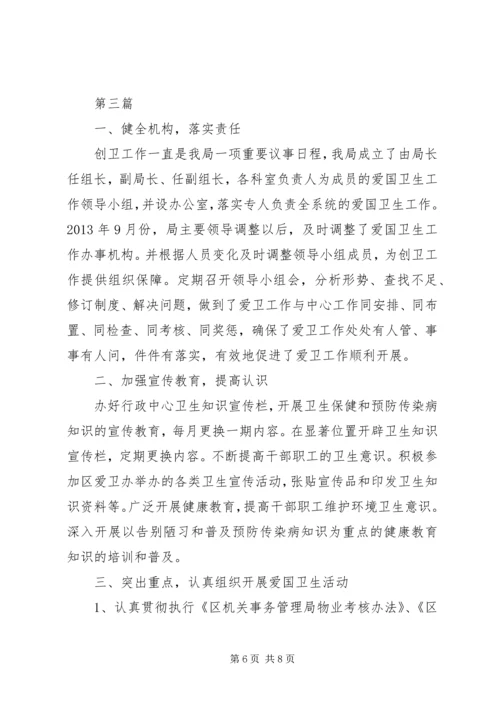 第三篇

一、健全机构，落实责任

创卫工作一直是我局一项重要议事日程，我局成立了由局长任组长，副局长、任副组长，各科室负责人为成员的爱国卫生工作领导小组，并设办公室，落实专人负责全系统的爱国卫生工作。2013年9月份，局主要领导调整以后，及时调整了爱国卫生工作办事机构。并根据人员变化及时调整领导小组成员，为创卫工作提供组织保障。定期召开领导小组会，分析形势、查找不足、修订制度、解决问题，做到了爱卫工作与中心工作同安排、同布置、同检查、同考核、同奖惩，确保了爱卫工作处处有人管、事事有人问，件件有落实，有效地促进了爱卫工作顺利开展。

二、加强宣传教育，提高认识

办好行政中心卫生知识宣传栏，开展卫生保健和预防传染病知识的宣传教育，每月更换一期内容。在显著位置开辟卫生知识宣传栏，定期更换内容。不断提高干部职工的卫生意识。积极参加区爱卫办举办的各类卫生宣传活动，张贴宣传品和印发卫生知识资料等。广泛开展健康教育，提高干部职工维护环境卫生意识。深入开展以告别陋习和普及预防传染病知识为重点的健康教育知识的培训和普及。

三、突出重点，认真组织开展爱国卫生活动

1、认真贯彻执行《区机关事务管理局物业考核办法》、《区

第6页 共8页